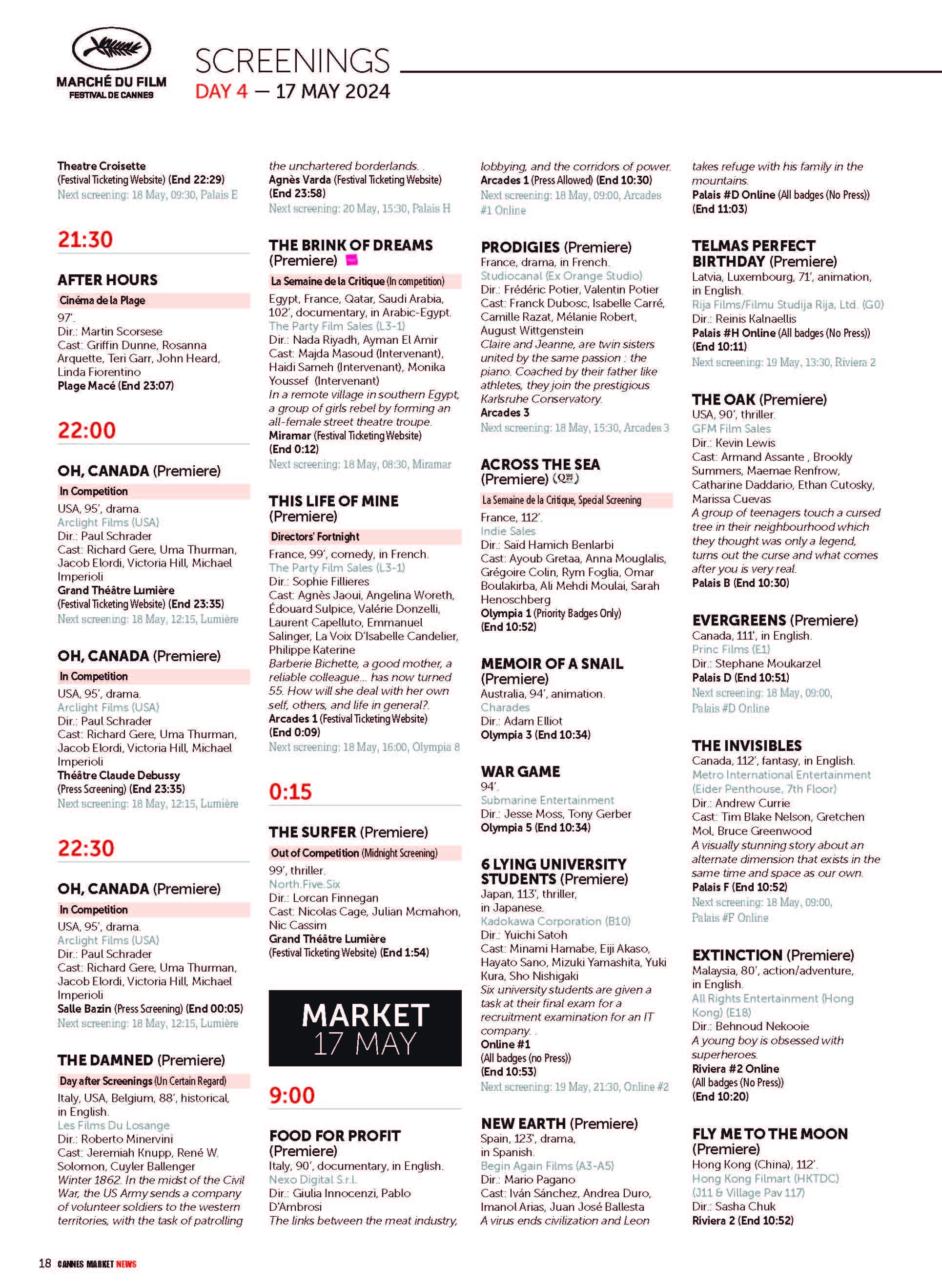 MARCHÉ DU FILM
FESTIVAL DE CANNES

SCREENINGS
DAY 4 — 17 MAY 2024

Theatre Croisette (Festival Ticketing Website) (End 22:29)
Next screening: 18 May, 09:30, Palais E

21:30

AFTER HOURS
Cinéma de la Plage
97'.
Dir.: Martin Scorsese
Cast: Griffin Dunne, Rosanna Arquette, Teri Garr, John Heard, Linda Fiorentino
Plage Macé (End 23:07)

22:00

OH, CANADA (Premiere)
In Competition
USA, 95', drama.
Arclight Films (USA)
Dir.: Paul Schrader
Cast: Richard Gere, Uma Thurman, Jacob Elordi, Victoria Hill, Michael Imperioli
Grand Théâtre Lumière (Festival Ticketing Website) (End 23:35)
Next screening: 18 May, 12:15, Lumière

OH, CANADA (Premiere)
In Competition
USA, 95', drama.
Arclight Films (USA)
Dir.: Paul Schrader
Cast: Richard Gere, Uma Thurman, Jacob Elordi, Victoria Hill, Michael Imperioli
Théâtre Claude Debussy (Press Screening) (End 23:35)
Next screening: 18 May, 12:15, Lumière

22:30

OH, CANADA (Premiere)
In Competition
USA, 95', drama.
Arclight Films (USA)
Dir.: Paul Schrader
Cast: Richard Gere, Uma Thurman, Jacob Elordi, Victoria Hill, Michael Imperioli
Salle Bazin (Press Screening) (End 00:05)
Next screening: 18 May, 12:15, Lumière

THE DAMNED (Premiere)
Day after Screenings (Un Certain Regard)
Italy, USA, Belgium, 88', historical, in English.
Les Films Du Losange
Dir.: Roberto Minervini
Cast: Jeremiah Knupp, René W. Solomon, Cuyler Ballenger
Winter 1862. In the midst of the Civil War, the US Army sends a company of volunteer soldiers to the western territories, with the task of patrolling the unchartered borderlands. .
Agnès Varda (Festival Ticketing Website) (End 23:58)
Next screening: 20 May, 15:30, Palais H

THE BRINK OF DREAMS (Premiere)
La Semaine de la Critique (In competition)
Egypt, France, Qatar, Saudi Arabia, 102', documentary, in Arabic-Egypt.
The Party Film Sales (L3-1)
Dir.: Nada Riyadh, Ayman El Amir
Cast: Majda Masoud (Intervenant), Haidi Sameh (Intervenant), Monika Youssef (Intervenant)
In a remote village in southern Egypt, a group of girls rebel by forming an all-female street theatre troupe.
Miramar (Festival Ticketing Website) (End 0:12)
Next screening: 18 May, 08:30, Miramar

THIS LIFE OF MINE (Premiere)
Directors' Fortnight
France, 99', comedy, in French.
The Party Film Sales (L3-1)
Dir.: Sophie Fillieres
Cast: Agnès Jaoui, Angelina Woreth, Édouard Sulpice, Valérie Donzelli, Laurent Capelluto, Emmanuel Salinger, La Voix D'Isabelle Candelier, Philippe Katerine
Barberie Bichette, a good mother, a reliable colleague... has now turned 55. How will she deal with her own self, others, and life in general?.
Arcades 1 (Festival Ticketing Website) (End 0:09)
Next screening: 18 May, 16:00, Olympia 8

0:15

THE SURFER (Premiere)
Out of Competition (Midnight Screening)
99', thriller.
North.Five.Six
Dir.: Lorcan Finnegan
Cast: Nicolas Cage, Julian Mcmahon, Nic Cassim
Grand Théâtre Lumière (Festival Ticketing Website) (End 1:54)

MARKET
17 MAY

9:00

FOOD FOR PROFIT (Premiere)
Italy, 90', documentary, in English.
Nexo Digital S.r.l.
Dir.: Giulia Innocenzi, Pablo D'Ambrosi
The links between the meat industry, lobbying, and the corridors of power.
Arcades 1 (Press Allowed) (End 10:30)
Next screening: 18 May, 09:00, Arcades #1 Online

PRODIGIES (Premiere)
France, drama, in French.
Studiocanal (Ex Orange Studio)
Dir.: Frédéric Potier, Valentin Potier
Cast: Franck Dubosc, Isabelle Carré, Camille Razat, Mélanie Robert, August Wittgenstein
Claire and Jeanne, are twin sisters united by the same passion : the piano. Coached by their father like athletes, they join the prestigious Karlsruhe Conservatory.
Arcades 3
Next screening: 18 May, 15:30, Arcades 3

ACROSS THE SEA (Premiere)
La Semaine de la Critique, Special Screening
France, 112'.
Indie Sales
Dir.: Said Hamich Benlarbi
Cast: Ayoub Gretaa, Anna Mouglalis, Grégoire Colin, Rym Foglia, Omar Boulakirba, Ali Mehdi Moulai, Sarah Henoschberg
Olympia 1 (Priority Badges Only) (End 10:52)

MEMOIR OF A SNAIL (Premiere)
Australia, 94', animation.
Charades
Dir.: Adam Elliot
Olympia 3 (End 10:34)

WAR GAME
94'.
Submarine Entertainment
Dir.: Jesse Moss, Tony Gerber
Olympia 5 (End 10:34)

6 LYING UNIVERSITY STUDENTS (Premiere)
Japan, 113', thriller, in Japanese.
Kadokawa Corporation (B10)
Dir.: Yuichi Satoh
Cast: Minami Hamabe, Eiji Akaso, Hayato Sano, Mizuki Yamashita, Yuki Kura, Sho Nishigaki
Six university students are given a task at their final exam for a recruitment examination for an IT company. .
Online #1 (All badges (no Press)) (End 10:53)
Next screening: 19 May, 21:30, Online #2

NEW EARTH (Premiere)
Spain, 123', drama, in Spanish.
Begin Again Films (A3-A5)
Dir.: Mario Pagano
Cast: Iván Sánchez, Andrea Duro, Imanol Arias, Juan José Ballesta
A virus ends civilization and Leon takes refuge with his family in the mountains.
Palais #D Online (All badges (No Press)) (End 11:03)

TELMAS PERFECT BIRTHDAY (Premiere)
Latvia, Luxembourg, 71', animation, in English.
Rija Films/Filmu Studija Rija, Ltd. (G0)
Dir.: Reinis Kalnaellis
Palais #H Online (All badges (No Press)) (End 10:11)
Next screening: 19 May, 13:30, Riviera 2

THE OAK (Premiere)
USA, 90', thriller.
GFM Film Sales
Dir.: Kevin Lewis
Cast: Armand Assante , Brookly Summers, Maemae Renfrow, Catharine Daddario, Ethan Cutosky, Marissa Cuevas
A group of teenagers touch a cursed tree in their neighbourhood which they thought was only a legend, turns out the curse and what comes after you is very real.
Palais B (End 10:30)

EVERGREENS (Premiere)
Canada, 111', in English.
Princ Films (E1)
Dir.: Stephane Moukarzel
Palais D (End 10:51)
Next screening: 18 May, 09:00, Palais #D Online

THE INVISIBLES
Canada, 112', fantasy, in English.
Metro International Entertainment (Eider Penthouse, 7th Floor)
Dir.: Andrew Currie
Cast: Tim Blake Nelson, Gretchen Mol, Bruce Greenwood
A visually stunning story about an alternate dimension that exists in the same time and space as our own.
Palais F (End 10:52)
Next screening: 18 May, 09:00, Palais #F Online

EXTINCTION (Premiere)
Malaysia, 80', action/adventure, in English.
All Rights Entertainment (Hong Kong) (E18)
Dir.: Behnoud Nekooie
A young boy is obsessed with superheroes.
Riviera #2 Online (All badges (No Press)) (End 10:20)

FLY ME TO THE MOON (Premiere)
Hong Kong (China), 112'.
Hong Kong Filmart (HKTDC) (J11 & Village Pav 117)
Dir.: Sasha Chuk
Riviera 2 (End 10:52)

18 CANNES MARKET NEWS